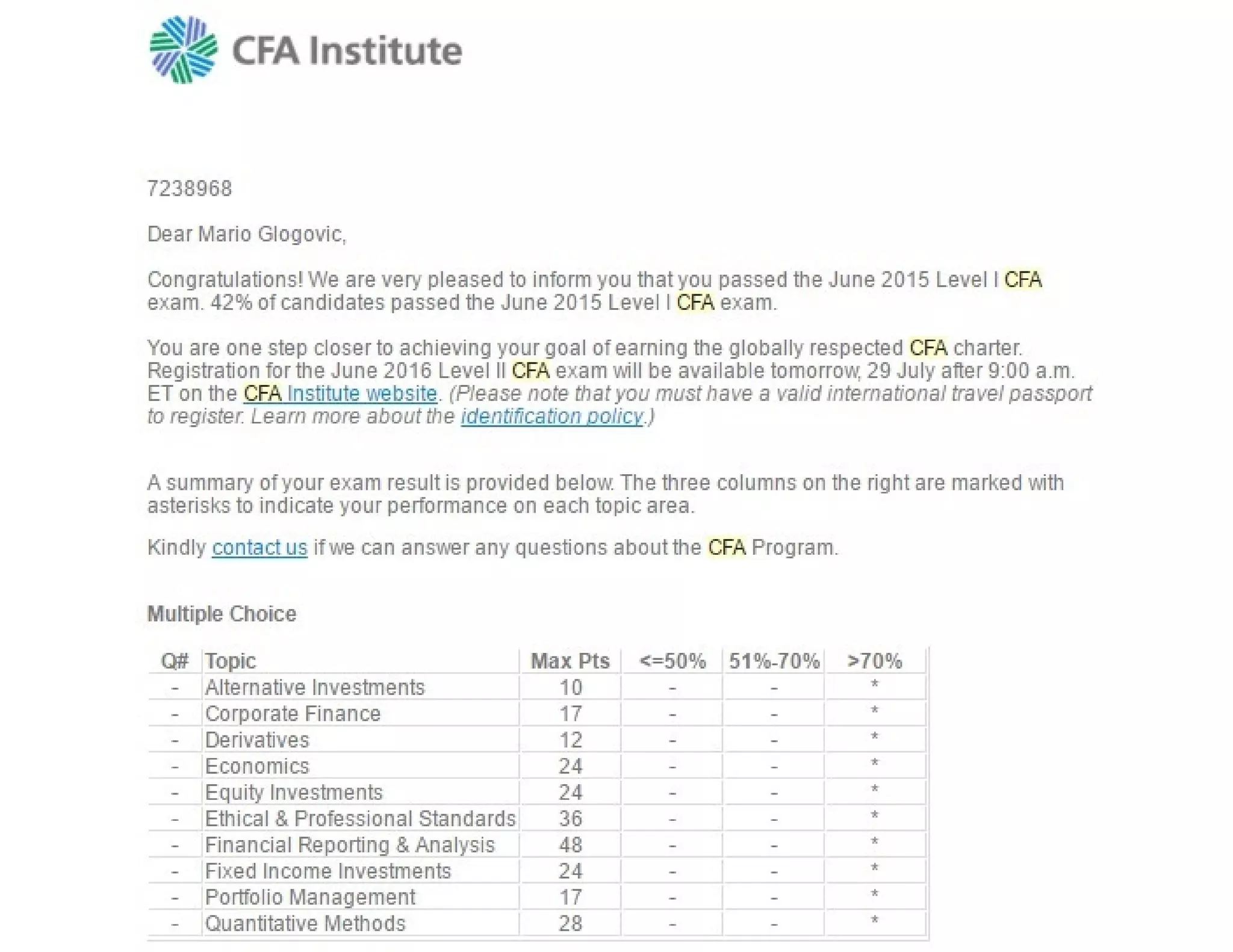 CFA Institute

7238968

Dear Mario Glogovic,

Congratulations! We are very pleased to inform you that you passed the June 2015 Level I CFA exam. 42% of candidates passed the June 2015 Level I CFA exam.

You are one step closer to achieving your goal of earning the globally respected CFA charter. Registration for the June 2016 Level II CFA exam will be available tomorrow, 29 July after 9:00 a.m. ET on the CFA Institute website. (Please note that you must have a valid international travel passport to register. Learn more about the identification policy.)

A summary of your exam result is provided below. The three columns on the right are marked with asterisks to indicate your performance on each topic area.

Kindly contact us if we can answer any questions about the CFA Program.

Multiple Choice

| Q# | Topic | Max Pts | <=50% | 51%-70% | >70% |
|---|---|---|---|---|---|
| - | Alternative Investments | 10 | - | - | * |
| - | Corporate Finance | 17 | - | - | * |
| - | Derivatives | 12 | - | - | * |
| - | Economics | 24 | - | - | * |
| - | Equity Investments | 24 | - | - | * |
| - | Ethical & Professional Standards | 36 | - | - | * |
| - | Financial Reporting & Analysis | 48 | - | - | * |
| - | Fixed Income Investments | 24 | - | - | * |
| - | Portfolio Management | 17 | - | - | * |
| - | Quantitative Methods | 28 | - | - | * |